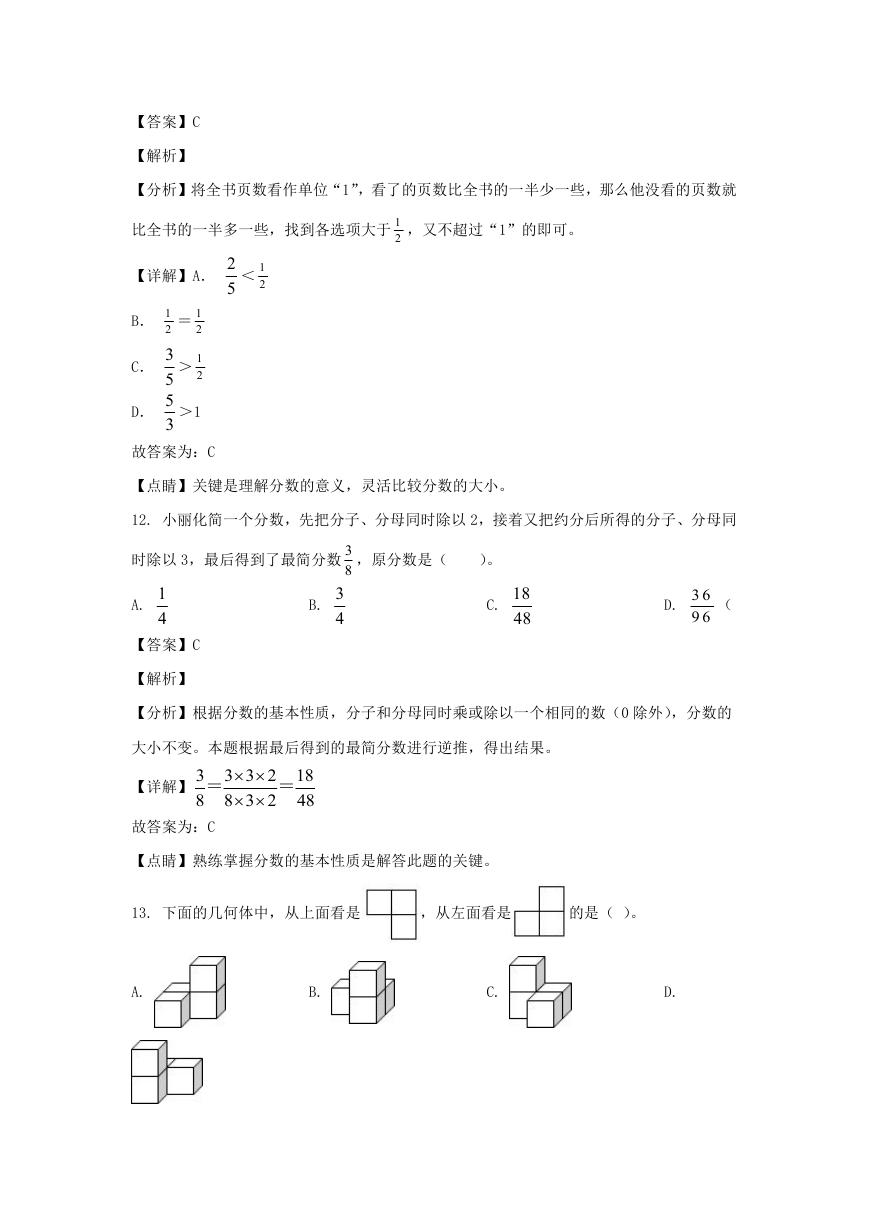 【答案】C

【解析】

【分析】将全书页数看作单位“1”，看了的页数比全书的一半少一些，那么他没看的页数就比全书的一半多一些，找到各选项大于$\frac{1}{2}$，又不超过“1”的即可。

【详解】A. $\frac{2}{5}<\frac{1}{2}$

B. $\frac{1}{2}=\frac{1}{2}$

C. $\frac{3}{5}>\frac{1}{2}$

D. $\frac{5}{3}>1$

故答案为：C

【点睛】关键是理解分数的意义，灵活比较分数的大小。

12. 小丽化简一个分数，先把分子、分母同时除以2，接着又把约分后所得的分子、分母同时除以3，最后得到了最简分数$\frac{3}{8}$，原分数是（　　）。

A. $\frac{1}{4}$　　B. $\frac{3}{4}$　　C. $\frac{18}{48}$　　D. $\frac{36}{96}$（

【答案】C

【解析】

【分析】根据分数的基本性质，分子和分母同时乘或除以一个相同的数（0除外），分数的大小不变。本题根据最后得到的最简分数进行逆推，得出结果。

【详解】$\frac{3}{8}=\frac{3\times3\times2}{8\times3\times2}=\frac{18}{48}$

故答案为：C

【点睛】熟练掌握分数的基本性质是解答此题的关键。

13. 下面的几何体中，从上面看是　　，从左面看是　　的是（ ）。

A.　　B.　　C.　　D.